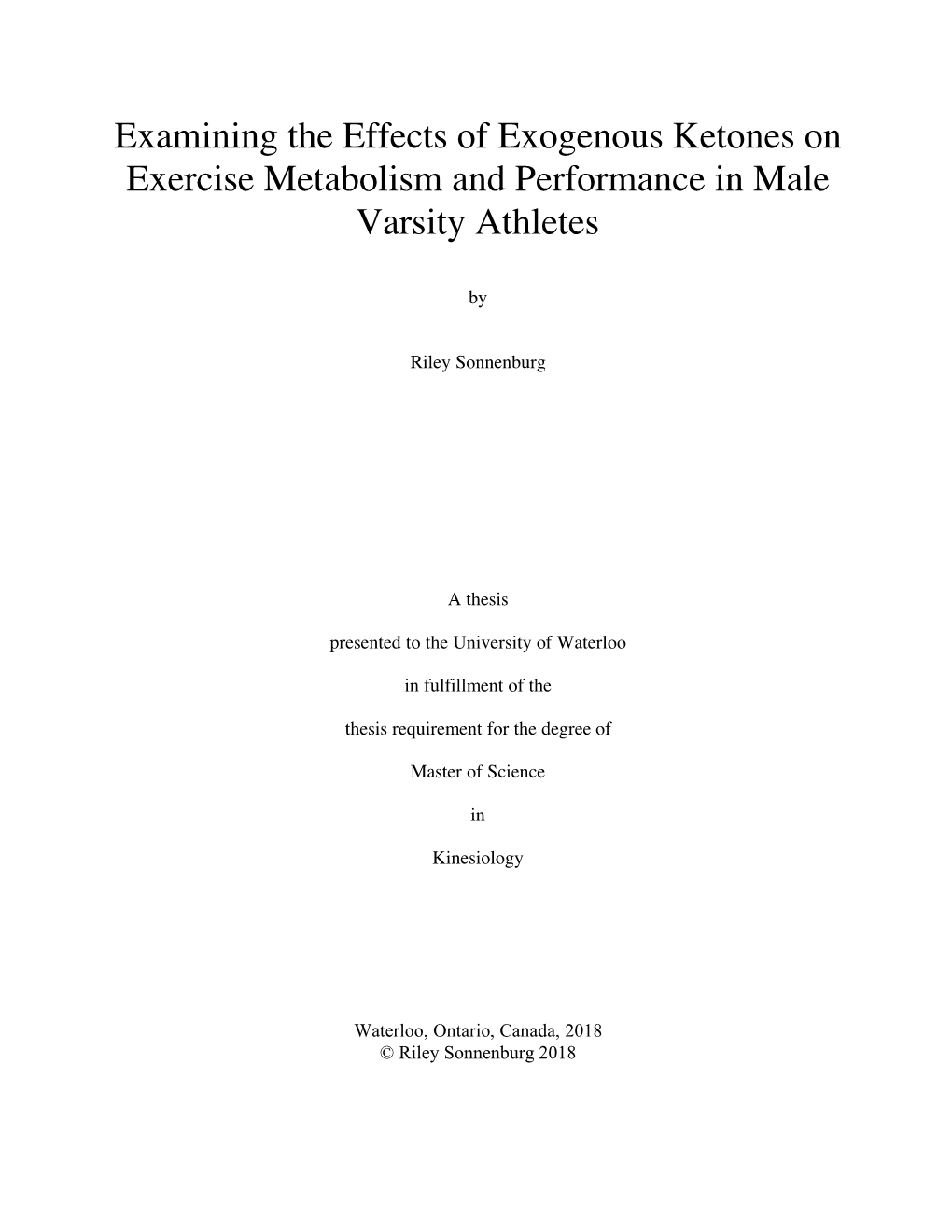 Examining the Effects of Exogenous Ketones on Exercise Metabolism and Performance in Male Varsity Athletes

by

Riley Sonnenburg

A thesis

presented to the University of Waterloo

in fulfillment of the

thesis requirement for the degree of

Master of Science

in

Kinesiology

Waterloo, Ontario, Canada, 2018
© Riley Sonnenburg 2018